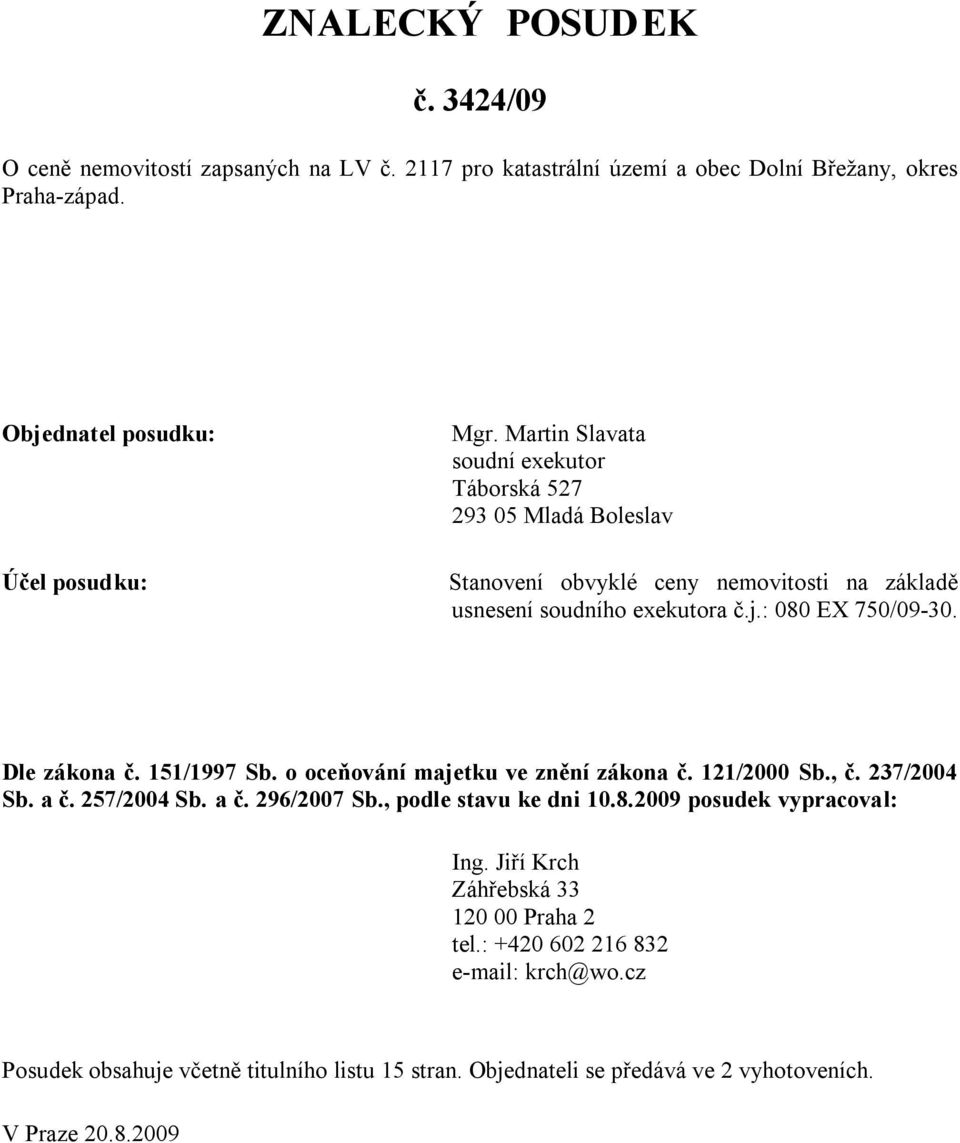 ZNALECKÝ POSUDEK

č. 3424/09

O ceně nemovitostí zapsaných na LV č. 2117 pro katastrální území a obec Dolní Břežany, okres Praha-západ.

Objednatel posudku:

Mgr. Martin Slavata
soudní exekutor
Táborská 527
293 05 Mladá Boleslav

Účel posudku:

Stanovení obvyklé ceny nemovitosti na základě usnesení soudního exekutora č.j.: 080 EX 750/09-30.

Dle zákona č. 151/1997 Sb. o oceňování majetku ve znění zákona č. 121/2000 Sb., č. 237/2004 Sb. a č. 257/2004 Sb. a č. 296/2007 Sb., podle stavu ke dni 10.8.2009 posudek vypracoval:

Ing. Jiří Krch
Záhřebská 33
120 00 Praha 2
tel.: +420 602 216 832
e-mail: krch@wo.cz

Posudek obsahuje včetně titulního listu 15 stran. Objednateli se předává ve 2 vyhotoveních.

V Praze 20.8.2009